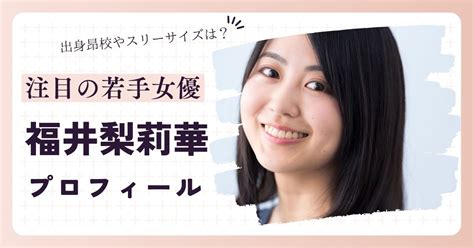 出身昂校やスリーサイズは？

注目の若手女優

福井梨莉華

プロフィール